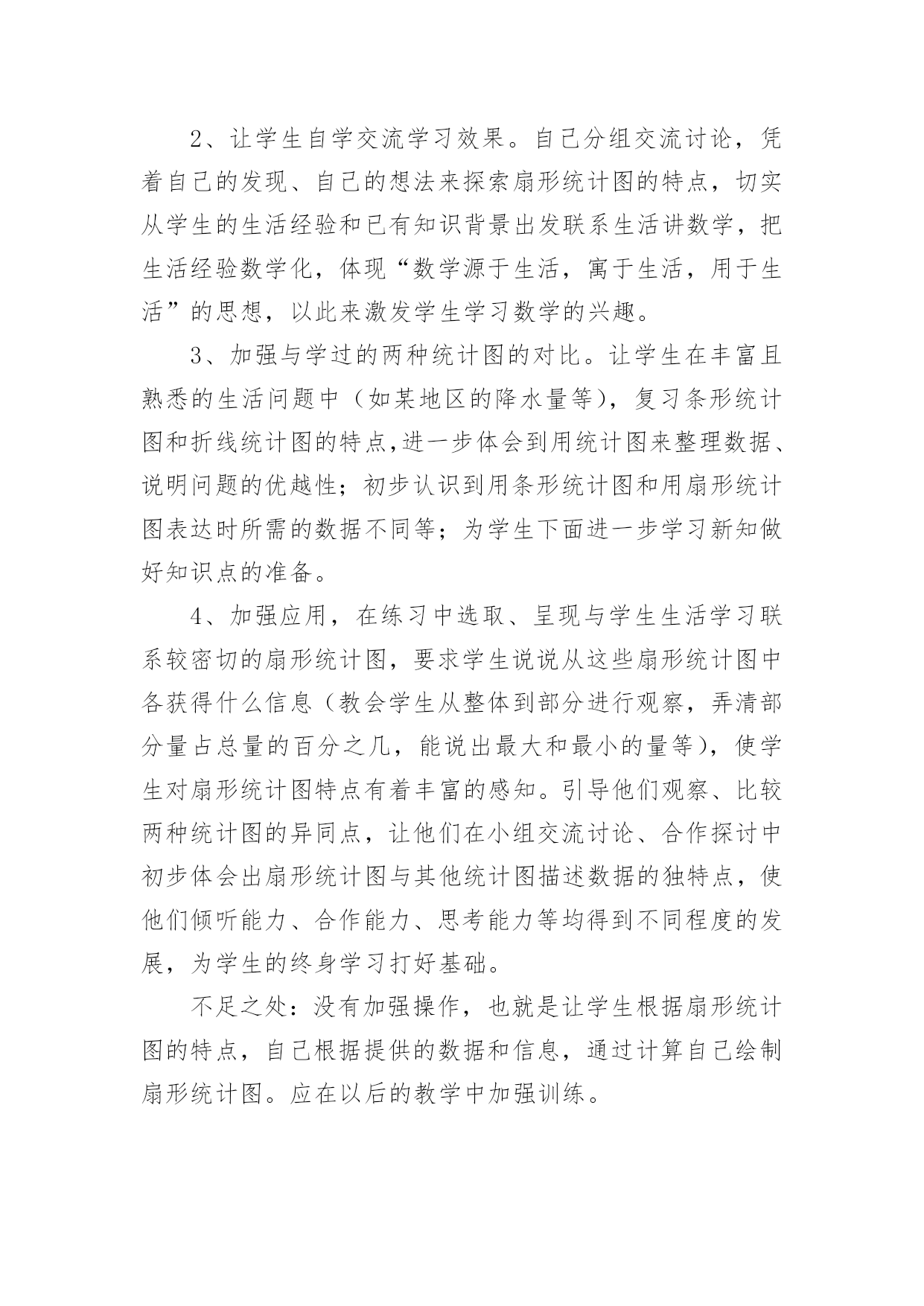 2、让学生自学交流学习效果。自己分组交流讨论，凭着自己的发现、自己的想法来探索扇形统计图的特点，切实从学生的生活经验和已有知识背景出发联系生活讲数学，把生活经验数学化，体现“数学源于生活，寓于生活，用于生活”的思想，以此来激发学生学习数学的兴趣。

3、加强与学过的两种统计图的对比。让学生在丰富且熟悉的生活问题中（如某地区的降水量等），复习条形统计图和折线统计图的特点,进一步体会到用统计图来整理数据、说明问题的优越性；初步认识到用条形统计图和用扇形统计图表达时所需的数据不同等；为学生下面进一步学习新知做好知识点的准备。

4、加强应用，在练习中选取、呈现与学生生活学习联系较密切的扇形统计图，要求学生说说从这些扇形统计图中各获得什么信息（教会学生从整体到部分进行观察，弄清部分量占总量的百分之几，能说出最大和最小的量等），使学生对扇形统计图特点有着丰富的感知。引导他们观察、比较两种统计图的异同点，让他们在小组交流讨论、合作探讨中初步体会出扇形统计图与其他统计图描述数据的独特点，使他们倾听能力、合作能力、思考能力等均得到不同程度的发展，为学生的终身学习打好基础。

不足之处：没有加强操作，也就是让学生根据扇形统计图的特点，自己根据提供的数据和信息，通过计算自己绘制扇形统计图。应在以后的教学中加强训练。